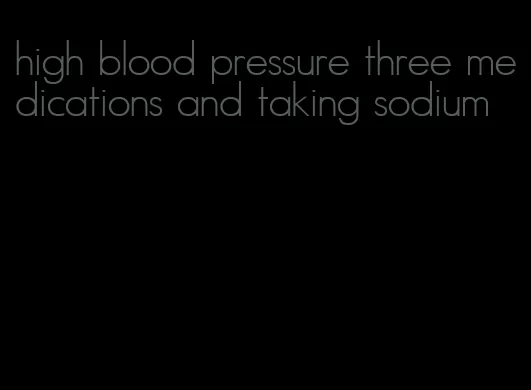 high blood pressure three medications and taking sodium